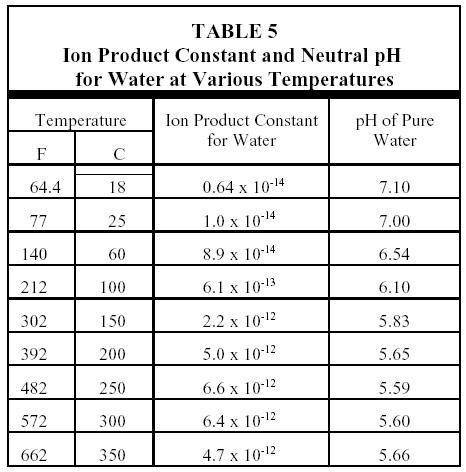 TABLE 5
Ion Product Constant and Neutral pH for Water at Various Temperatures

| Temperature F | Temperature C | Ion Product Constant for Water | pH of Pure Water |
|---|---|---|---|
| 64.4 | 18 | $0.64 \times 10^{-14}$ | 7.10 |
| 77 | 25 | $1.0 \times 10^{-14}$ | 7.00 |
| 140 | 60 | $8.9 \times 10^{-14}$ | 6.54 |
| 212 | 100 | $6.1 \times 10^{-13}$ | 6.10 |
| 302 | 150 | $2.2 \times 10^{-12}$ | 5.83 |
| 392 | 200 | $5.0 \times 10^{-12}$ | 5.65 |
| 482 | 250 | $6.6 \times 10^{-12}$ | 5.59 |
| 572 | 300 | $6.4 \times 10^{-12}$ | 5.60 |
| 662 | 350 | $4.7 \times 10^{-12}$ | 5.66 |